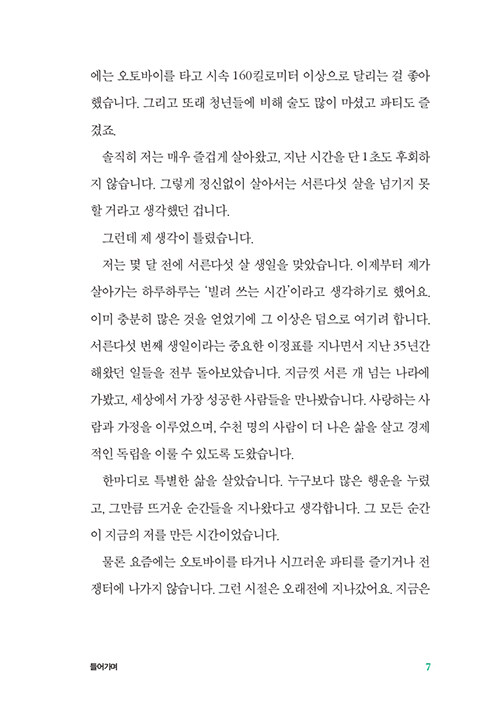 에는 오토바이를 타고 시속 160킬로미터 이상으로 달리는 걸 좋아했습니다. 그리고 또래 청년들에 비해 술도 많이 마셨고 파티도 즐겼죠.

솔직히 저는 매우 즐겁게 살아왔고, 지난 시간을 단 1초도 후회하지 않습니다. 그렇게 정신없이 살아서는 서른다섯 살을 넘기지 못할 거라고 생각했던 겁니다.

그런데 제 생각이 틀렸습니다.

저는 몇 달 전에 서른다섯 살 생일을 맞았습니다. 이제부터 제가 살아가는 하루하루는 '빌려 쓰는 시간'이라고 생각하기로 했어요. 이미 충분히 많은 것을 얻었기에 그 이상은 덤으로 여기려 합니다. 서른다섯 번째 생일이라는 중요한 이정표를 지나면서 지난 35년간 해왔던 일들을 전부 돌아보았습니다. 지금껏 서른 개 넘는 나라에 가봤고, 세상에서 가장 성공한 사람들을 만나봤습니다. 사랑하는 사람과 가정을 이루었으며, 수천 명의 사람이 더 나은 삶을 살고 경제적인 독립을 이룰 수 있도록 도왔습니다.

한마디로 특별한 삶을 살았습니다. 누구보다 많은 행운을 누렸고, 그만큼 뜨거운 순간들을 지나왔다고 생각합니다. 그 모든 순간이 지금의 저를 만든 시간이었습니다.

물론 요즘에는 오토바이를 타거나 시끄러운 파티를 즐기거나 전쟁터에 나가지 않습니다. 그런 시절은 오래전에 지나갔어요. 지금은

들어가며 7